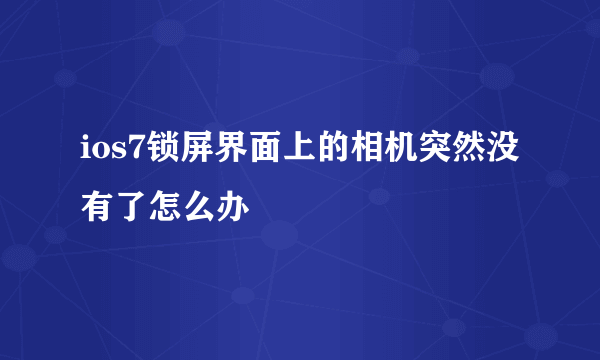 ios7锁屏界面上的相机突然没有了怎么办